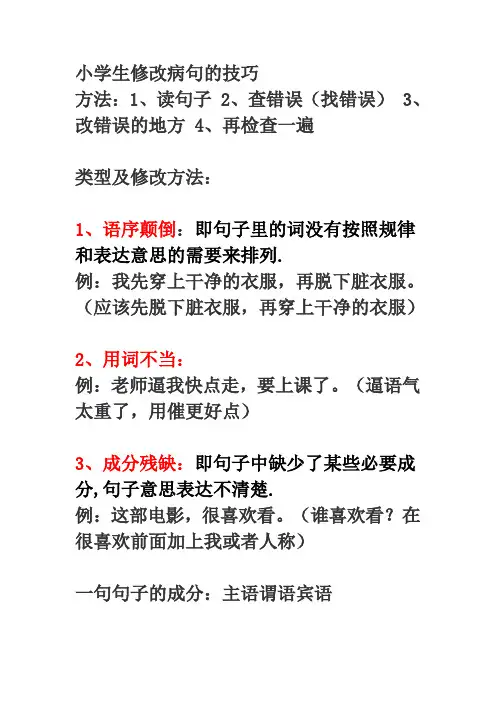 小学生修改病句的技巧
方法：1、读句子 2、查错误（找错误） 3、改错误的地方 4、再检查一遍

类型及修改方法：

1、语序颠倒：即句子里的词没有按照规律和表达意思的需要来排列.
例：我先穿上干净的衣服，再脱下脏衣服。（应该先脱下脏衣服，再穿上干净的衣服）

2、用词不当：
例：老师逼我快点走，要上课了。（逼语气太重了，用催更好点）

3、成分残缺：即句子中缺少了某些必要成分,句子意思表达不清楚.
例：这部电影，很喜欢看。（谁喜欢看？在很喜欢前面加上我或者人称）

一句句子的成分：主语谓语宾语